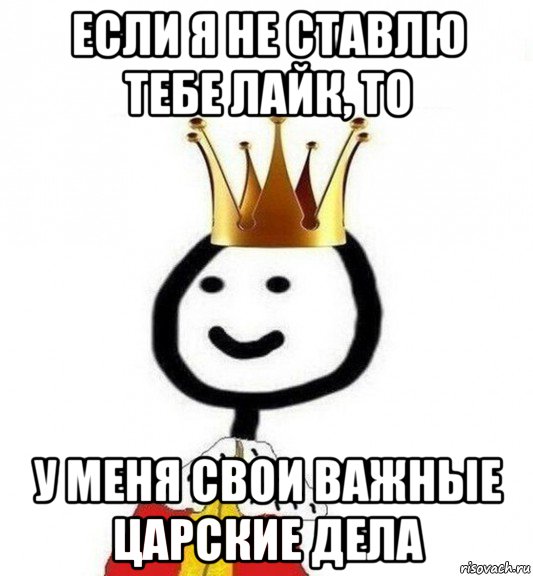 ЕСЛИ Я НЕ СТАВЛЮ ТЕБЕ ЛАЙК, ТО

У МЕНЯ СВОИ ВАЖНЫЕ ЦАРСКИЕ ДЕЛА

risovach.ru